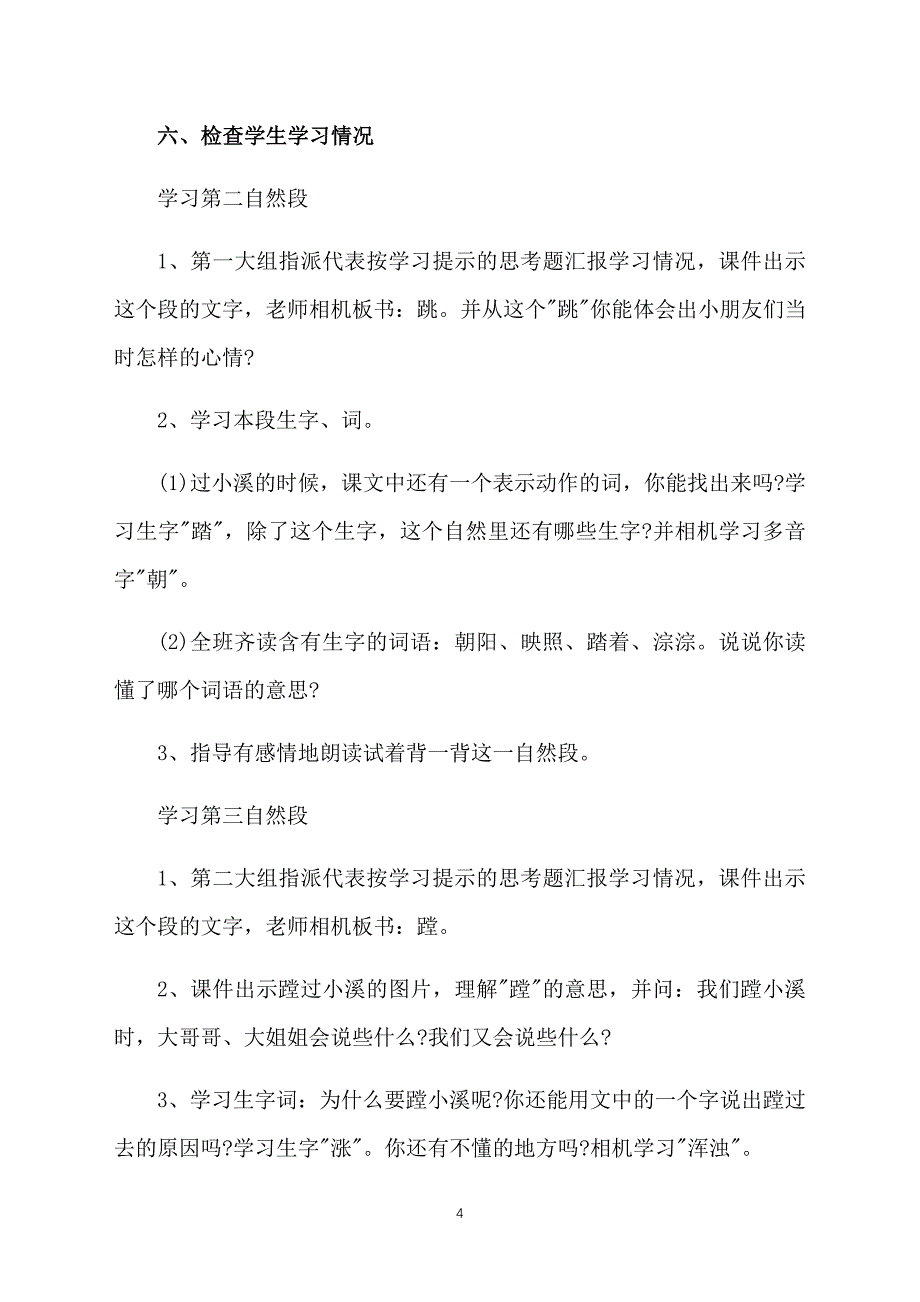 六、检查学生学习情况

学习第二自然段

1、第一大组指派代表按学习提示的思考题汇报学习情况，课件出示这个段的文字，老师相机板书：跳。并从这个"跳"你能体会出小朋友们当时怎样的心情?

2、学习本段生字、词。

(1)过小溪的时候，课文中还有一个表示动作的词，你能找出来吗?学习生字"踏"，除了这个生字，这个自然里还有哪些生字?并相机学习多音字"朝"。

(2)全班齐读含有生字的词语：朝阳、映照、踏着、淙淙。说说你读懂了哪个词语的意思?

3、指导有感情地朗读试着背一背这一自然段。

学习第三自然段

1、第二大组指派代表按学习提示的思考题汇报学习情况，课件出示这个段的文字，老师相机板书：蹚。

2、课件出示蹚过小溪的图片，理解"蹚"的意思，并问：我们蹚小溪时，大哥哥、大姐姐会说些什么?我们又会说些什么?

3、学习生字词：为什么要蹚小溪呢?你还能用文中的一个字说出蹚过去的原因吗?学习生字"涨"。你还有不懂的地方吗?相机学习"浑浊"。

4